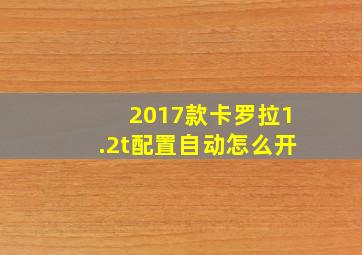 2017款卡罗拉1.2t配置自动怎么开